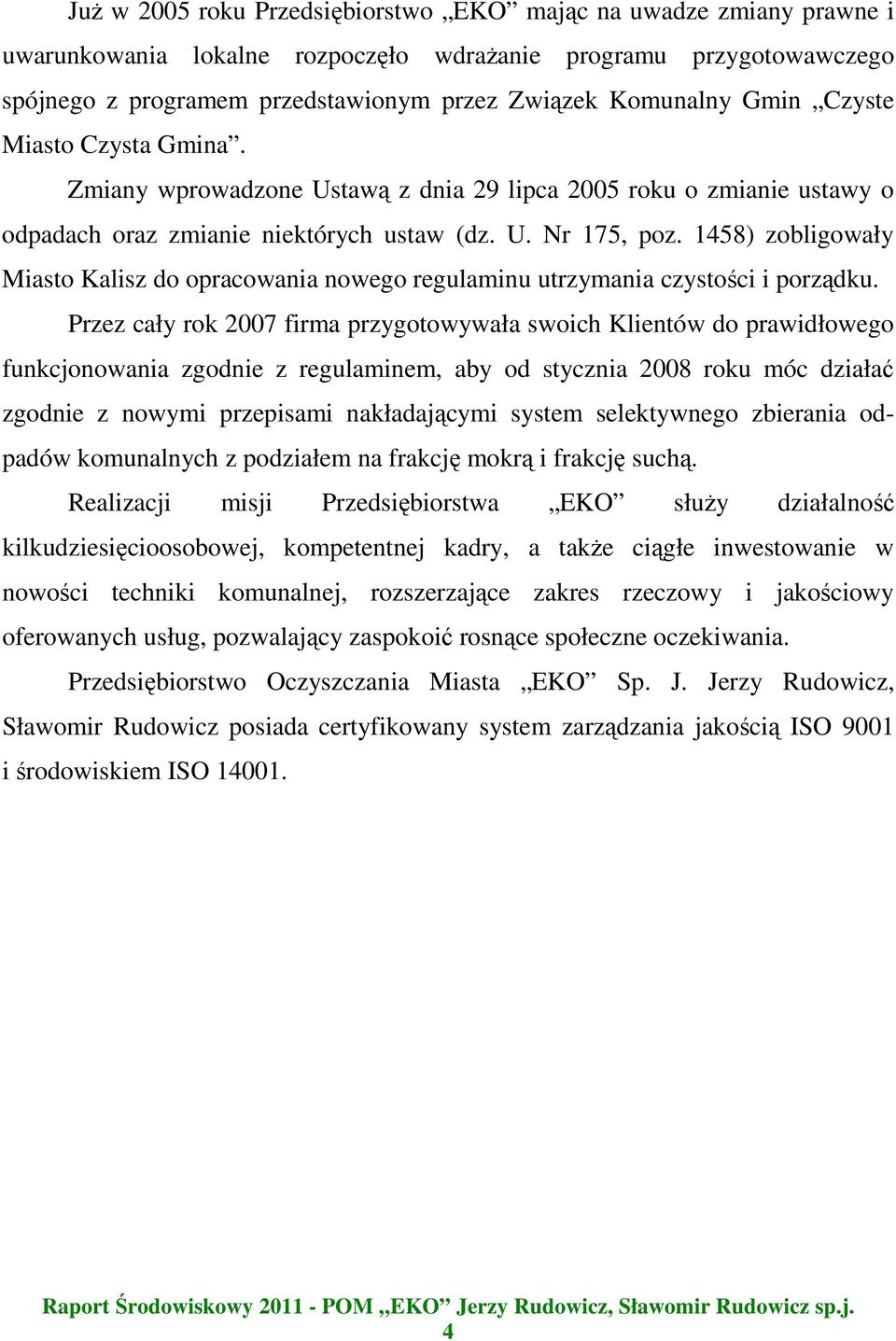 Już w 2005 roku Przedsiębiorstwo „EKO” mając na uwadze zmiany prawne i uwarunkowania lokalne rozpoczęło wdrażanie programu przygotowawczego spójnego z programem przedstawionym przez Związek Komunalny Gmin „Czyste Miasto Czysta Gmina”.

Zmiany wprowadzone Ustawą z dnia 29 lipca 2005 roku o zmianie ustawy o odpadach oraz zmianie niektórych ustaw (dz. U. Nr 175, poz. 1458) zobligowały Miasto Kalisz do opracowania nowego regulaminu utrzymania czystości i porządku.

Przez cały rok 2007 firma przygotowywała swoich Klientów do prawidłowego funkcjonowania zgodnie z regulaminem, aby od stycznia 2008 roku móc działać zgodnie z nowymi przepisami nakładającymi system selektywnego zbierania odpadów komunalnych z podziałem na frakcję mokrą i frakcję suchą.

Realizacji misji Przedsiębiorstwa „EKO” służy działalność kilkudziesięcioosobowej, kompetentnej kadry, a także ciągłe inwestowanie w nowości techniki komunalnej, rozszerzające zakres rzeczowy i jakościowy oferowanych usług, pozwalający zaspokoić rosnące społeczne oczekiwania.

Przedsiębiorstwo Oczyszczania Miasta „EKO” Sp. J. Jerzy Rudowicz, Sławomir Rudowicz posiada certyfikowany system zarządzania jakością ISO 9001 i środowiskiem ISO 14001.

Raport Środowiskowy 2011 - POM „EKO” Jerzy Rudowicz, Sławomir Rudowicz sp.j.
4